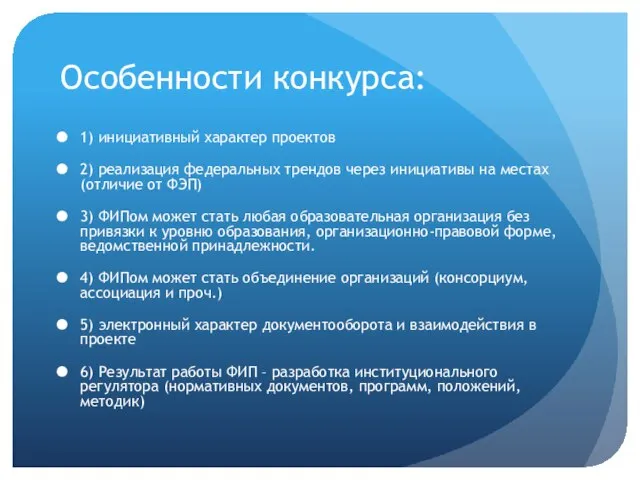 Особенности конкурса:

1) инициативный характер проектов

2) реализация федеральных трендов через инициативы на местах (отличие от ФЭП)

3) ФИПом может стать любая образовательная организация без привязки к уровню образования, организационно-правовой форме, ведомственной принадлежности.

4) ФИПом может стать объединение организаций (консорциум, ассоциация и проч.)

5) электронный характер документооборота и взаимодействия в проекте

6) Результат работы ФИП – разработка институционального регулятора (нормативных документов, программ, положений, методик)